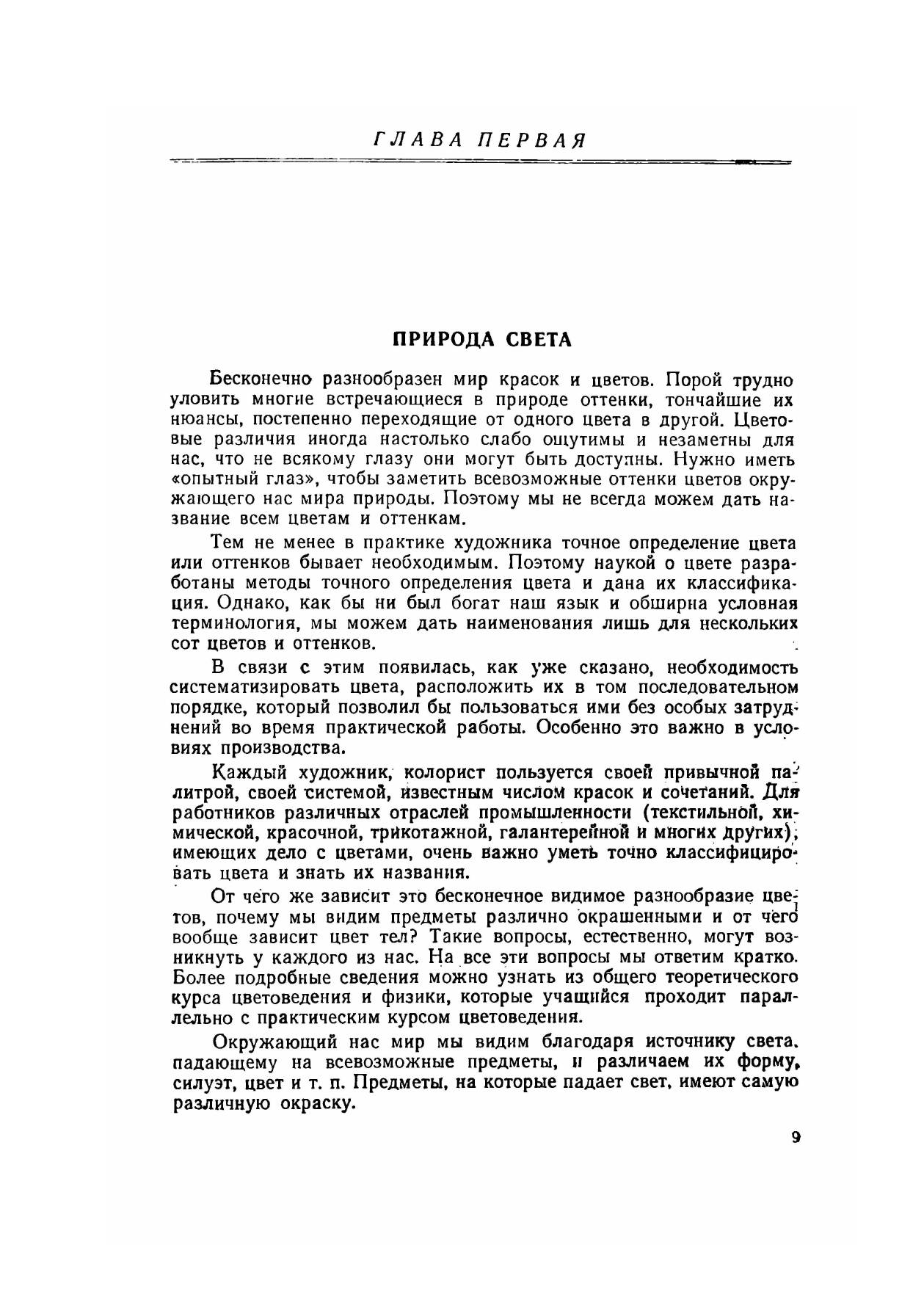 ГЛАВА ПЕРВАЯ

ПРИРОДА СВЕТА

Бесконечно разнообразен мир красок и цветов. Порой трудно уловить многие встречающиеся в природе оттенки, тончайшие их нюансы, постепенно переходящие от одного цвета в другой. Цветовые различия иногда настолько слабо ощутимы и незаметны для нас, что не всякому глазу они могут быть доступны. Нужно иметь «опытный глаз», чтобы заметить всевозможные оттенки цветов окружающего нас мира природы. Поэтому мы не всегда можем дать название всем цветам и оттенкам.

Тем не менее в практике художника точное определение цвета или оттенков бывает необходимым. Поэтому наукой о цвете разработаны методы точного определения цвета и дана их классификация. Однако, как бы ни был богат наш язык и обширна условная терминология, мы можем дать наименования лишь для нескольких сот цветов и оттенков.

В связи с этим появилась, как уже сказано, необходимость систематизировать цвета, расположить их в том последовательном порядке, который позволил бы пользоваться ими без особых затруднений во время практической работы. Особенно это важно в условиях производства.

Каждый художник, колорист пользуется своей привычной палитрой, своей системой, известным числом красок и сочетаний. Для работников различных отраслей промышленности (текстильной, химической, красочной, трикотажной, галантерейной и многих других), имеющих дело с цветами, очень важно уметь точно классифицировать цвета и знать их названия.

От чего же зависит это бесконечное видимое разнообразие цветов, почему мы видим предметы различно окрашенными и от чего вообще зависит цвет тел? Такие вопросы, естественно, могут возникнуть у каждого из нас. На все эти вопросы мы ответим кратко. Более подробные сведения можно узнать из общего теоретического курса цветоведения и физики, которые учащийся проходит параллельно с практическим курсом цветоведения.

Окружающий нас мир мы видим благодаря источнику света, падающему на всевозможные предметы, и различаем их форму, силуэт, цвет и т. п. Предметы, на которые падает свет, имеют самую различную окраску.

9